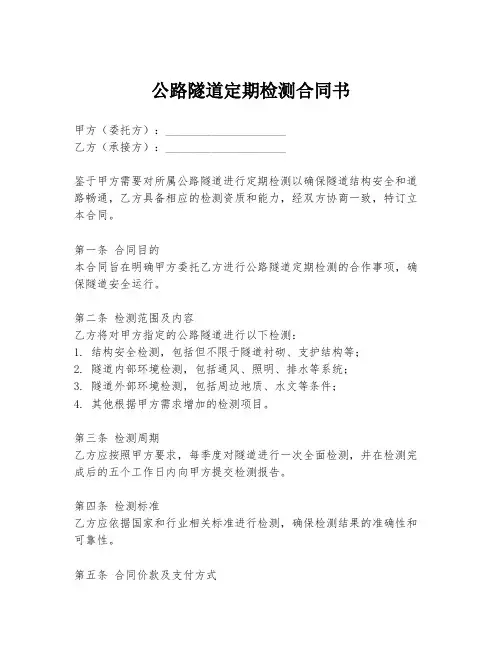 公路隧道定期检测合同书

甲方（委托方）：____________________
乙方（承接方）：____________________

鉴于甲方需要对所属公路隧道进行定期检测以确保隧道结构安全和道路畅通，乙方具备相应的检测资质和能力，经双方协商一致，特订立本合同。

第一条 合同目的
本合同旨在明确甲方委托乙方进行公路隧道定期检测的合作事项，确保隧道安全运行。

第二条 检测范围及内容
乙方将对甲方指定的公路隧道进行以下检测：
1. 结构安全检测，包括但不限于隧道衬砌、支护结构等；
2. 隧道内部环境检测，包括通风、照明、排水等系统；
3. 隧道外部环境检测，包括周边地质、水文等条件；
4. 其他根据甲方需求增加的检测项目。

第三条 检测周期
乙方应按照甲方要求，每季度对隧道进行一次全面检测，并在检测完成后的五个工作日内向甲方提交检测报告。

第四条 检测标准
乙方应依据国家和行业相关标准进行检测，确保检测结果的准确性和可靠性。

第五条 合同价款及支付方式